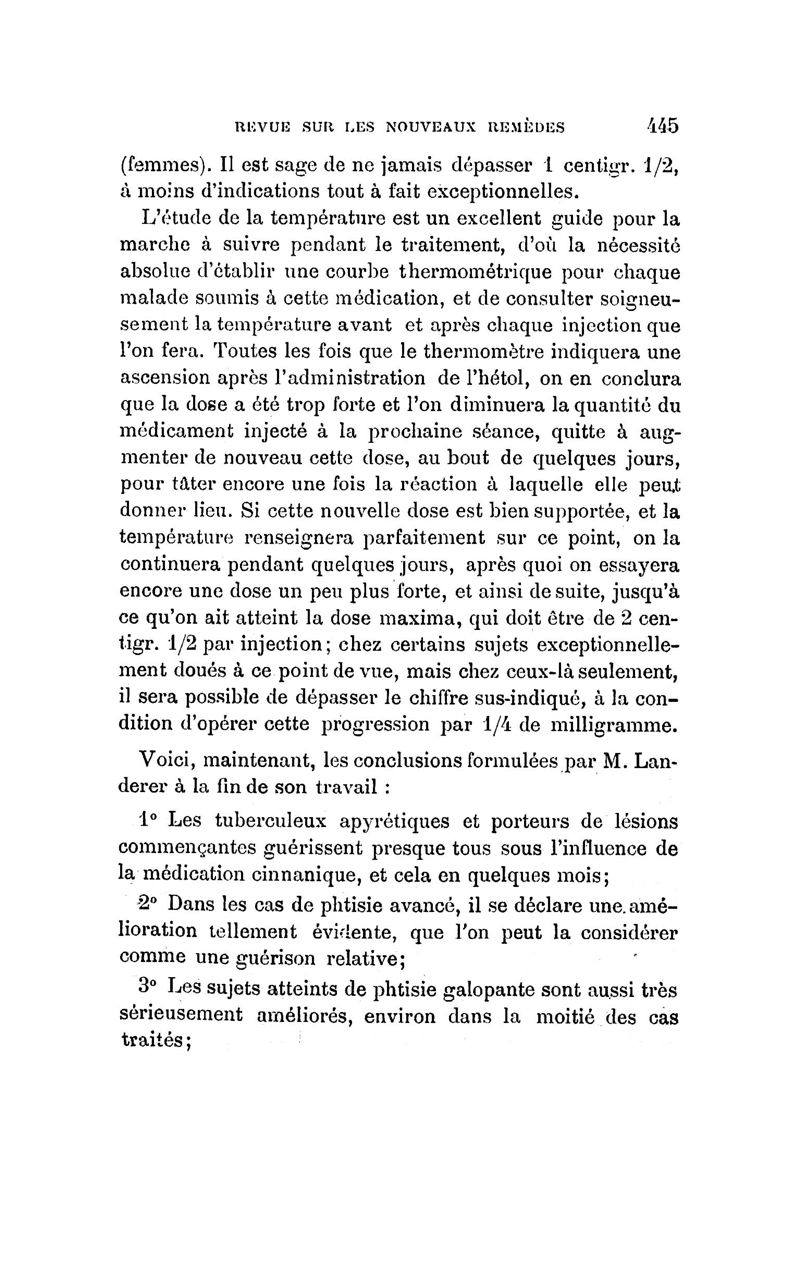 REVUE SUR LES NOUVEAUX REMÈDES 445

(femmes). Il est sage de ne jamais dépasser 1 centigr. 1/2, à moins d'indications tout à fait exceptionnelles.

L'étude de la température est un excellent guide pour la marche à suivre pendant le traitement, d'où la nécessité absolue d'établir une courbe thermométrique pour chaque malade soumis à cette médication, et de consulter soigneusement la température avant et après chaque injection que l'on fera. Toutes les fois que le thermomètre indiquera une ascension après l'administration de l'hétol, on en conclura que la dose a été trop forte et l'on diminuera la quantité du médicament injecté à la prochaine séance, quitte à augmenter de nouveau cette dose, au bout de quelques jours, pour tâter encore une fois la réaction à laquelle elle peut donner lieu. Si cette nouvelle dose est bien supportée, et la température renseignera parfaitement sur ce point, on la continuera pendant quelques jours, après quoi on essayera encore une dose un peu plus forte, et ainsi de suite, jusqu'à ce qu'on ait atteint la dose maxima, qui doit être de 2 centigr. 1/2 par injection; chez certains sujets exceptionnellement doués à ce point de vue, mais chez ceux-là seulement, il sera possible de dépasser le chiffre sus-indiqué, à la condition d'opérer cette progression par 1/4 de milligramme.

Voici, maintenant, les conclusions formulées par M. Landerer à la fin de son travail :

1° Les tuberculeux apyrétiques et porteurs de lésions commençantes guérissent presque tous sous l'influence de la médication cinnanique, et cela en quelques mois;

2° Dans les cas de phtisie avancé, il se déclare une amélioration tellement évidente, que l'on peut la considérer comme une guérison relative;

3° Les sujets atteints de phtisie galopante sont aussi très sérieusement améliorés, environ dans la moitié des cas traités;